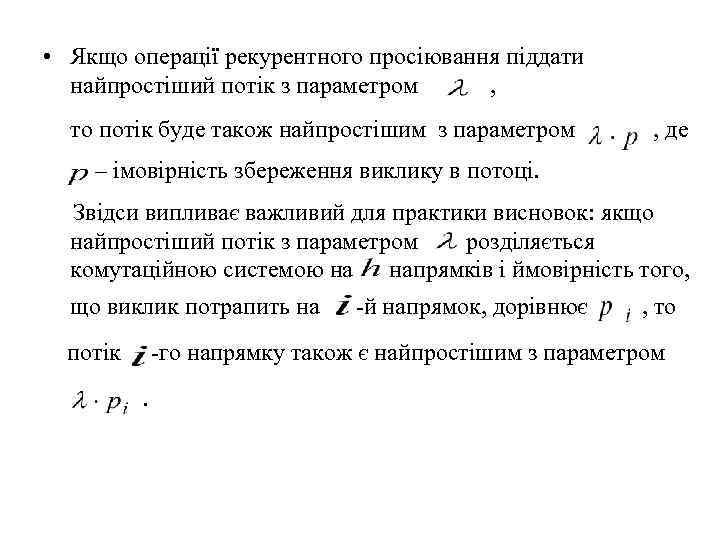 • Якщо операції рекурентного просіювання піддати найпростіший потік з параметром $\lambda$ ,

то потік буде також найпростішим з параметром $\lambda \cdot p$ , де $p$ – імовірність збереження виклику в потоці.

Звідси випливає важливий для практики висновок: якщо найпростіший потік з параметром $\lambda$ розділяється комутаційною системою на $h$ напрямків і ймовірність того, що виклик потрапить на $i$ -й напрямок, дорівнює $p_i$ , то

потік $i$ -го напрямку також є найпростішим з параметром

$\lambda \cdot p_i$ .